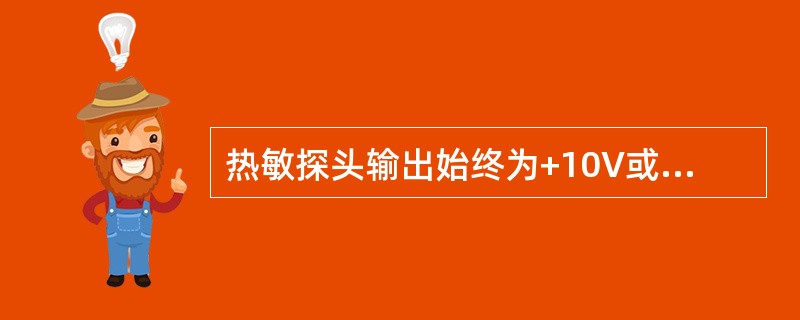 热敏探头输出始终为+10V或...